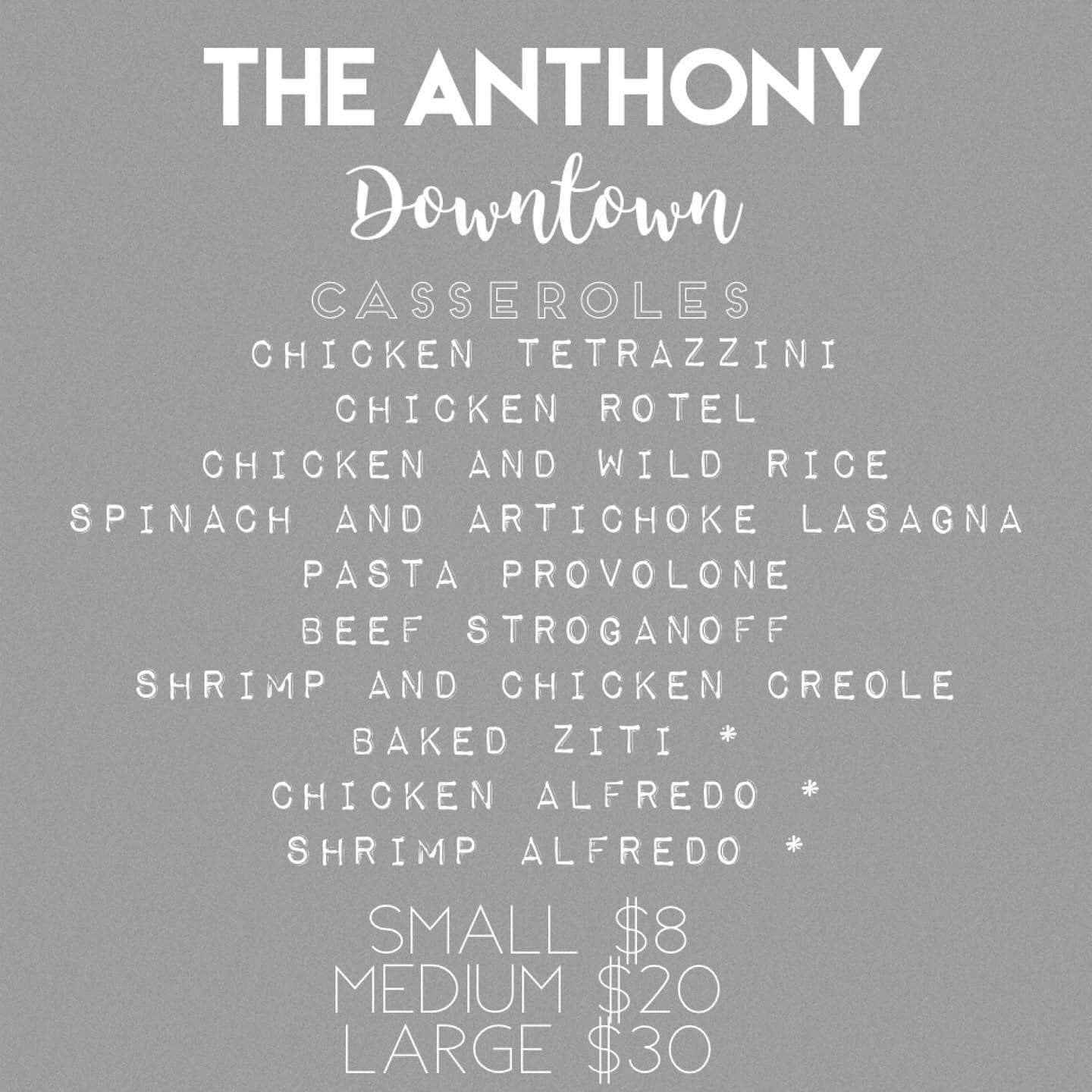 THE ANTHONY
Downtown

CASSEROLES
CHICKEN TETRAZZINI
CHICKEN ROTEL
CHICKEN AND WILD RICE
SPINACH AND ARTICHOKE LASAGNA
PASTA PROVOLONE
BEEF STROGANOFF
SHRIMP AND CHICKEN CREOLE
BAKED ZITI *
CHICKEN ALFREDO *
SHRIMP ALFREDO *

SMALL $8
MEDIUM $20
LARGE $30